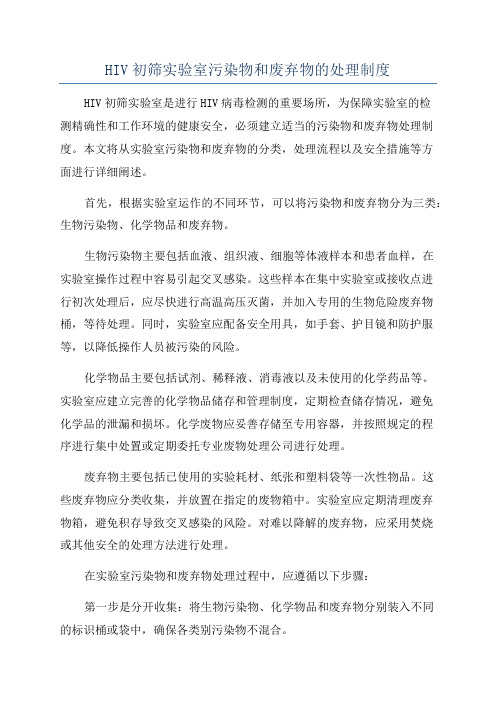 HIV 初筛实验室污染物和废弃物的处理制度

HIV 初筛实验室是进行 HIV 病毒检测的重要场所，为保障实验室的检测精确性和工作环境的健康安全，必须建立适当的污染物和废弃物处理制度。本文将从实验室污染物和废弃物的分类，处理流程以及安全措施等方面进行详细阐述。

首先，根据实验室运作的不同环节，可以将污染物和废弃物分为三类：生物污染物、化学物品和废弃物。

生物污染物主要包括血液、组织液、细胞等体液样本和患者血样，在实验室操作过程中容易引起交叉感染。这些样本在集中实验室或接收点进行初次处理后，应尽快进行高温高压灭菌，并加入专用的生物危险废弃物桶，等待处理。同时，实验室应配备安全用具，如手套、护目镜和防护服等，以降低操作人员被污染的风险。

化学物品主要包括试剂、稀释液、消毒液以及未使用的化学药品等。实验室应建立完善的化学物品储存和管理制度，定期检查储存情况，避免化学品的泄漏和损坏。化学废物应妥善存储至专用容器，并按照规定的程序进行集中处置或定期委托专业废物处理公司进行处理。

废弃物主要包括已使用的实验耗材、纸张和塑料袋等一次性物品。这些废弃物应分类收集，并放置在指定的废物箱中。实验室应定期清理废弃物箱，避免积存导致交叉感染的风险。对难以降解的废弃物，应采用焚烧或其他安全的处理方法进行处理。

在实验室污染物和废弃物处理过程中，应遵循以下步骤：

第一步是分开收集：将生物污染物、化学物品和废弃物分别装入不同的标识桶或袋中，确保各类别污染物不混合。